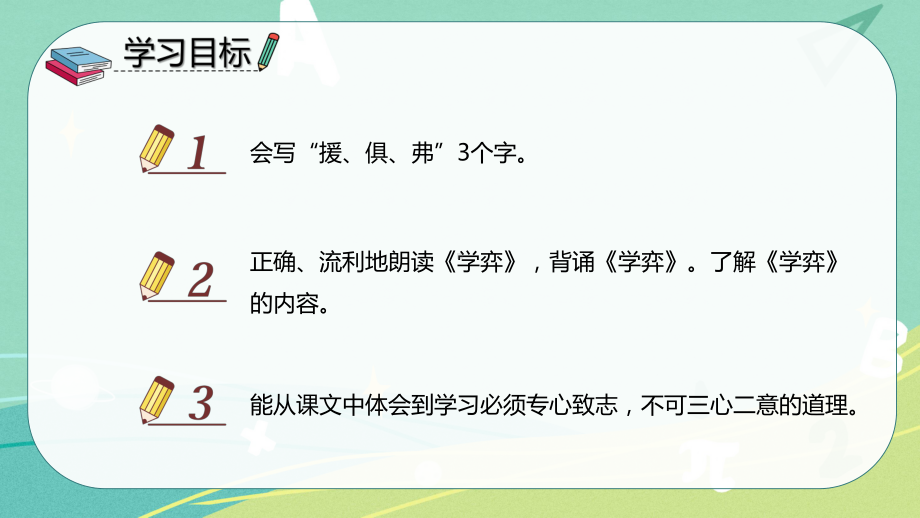 学习目标

1 会写“援、俱、弗”3个字。

2 正确、流利地朗读《学弈》，背诵《学弈》。了解《学弈》的内容。

3 能从课文中体会到学习必须专心致志，不可三心二意的道理。